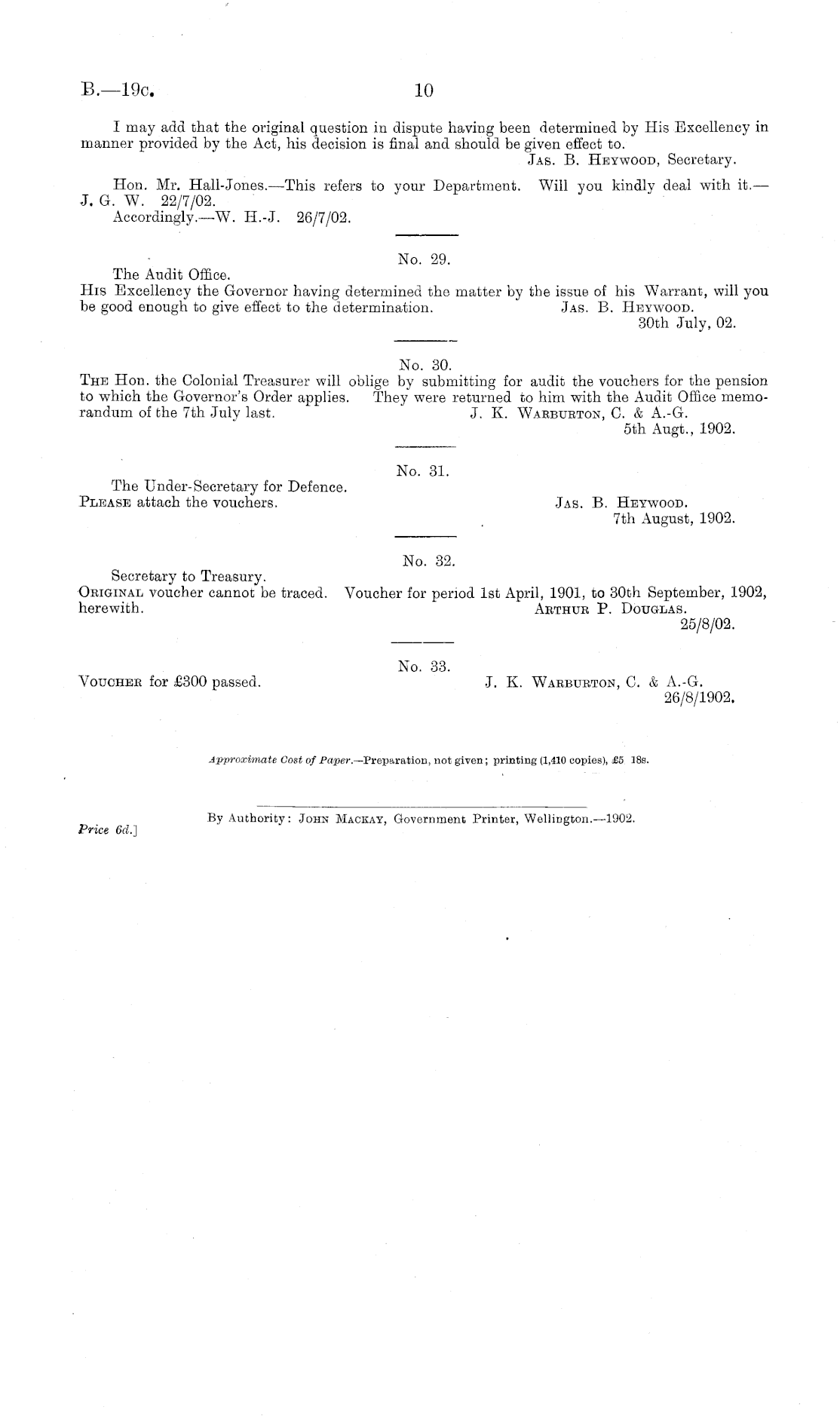 B.—19c. 10

I may add that the original question in dispute having been determined by His Excellency in manner provided by the Act, his decision is final and should be given effect to.

Jas. B. Heywood, Secretary.

Hon. Mr. Hall-Jones.—This refers to your Department. Will you kindly deal with it.—J. G. W. 22/7/02.

Accordingly.—W. H.-J. 26/7/02.

No. 29.

The Audit Office.

His Excellency the Governor having determined the matter by the issue of his Warrant, will you be good enough to give effect to the determination.

Jas. B. Heywood.
30th July, 02.

No. 30.

The Hon. the Colonial Treasurer will oblige by submitting for audit the vouchers for the pension to which the Governor's Order applies. They were returned to him with the Audit Office memorandum of the 7th July last.

J. K. Warburton, C. & A.-G.
5th Augt., 1902.

No. 31.

The Under-Secretary for Defence.

Please attach the vouchers.

Jas. B. Heywood.
7th August, 1902.

No. 32.

Secretary to Treasury.

Original voucher cannot be traced. Voucher for period 1st April, 1901, to 30th September, 1902, herewith.

Arthur P. Douglas.
25/8/02.

No. 33.

Voucher for £300 passed.

J. K. Warburton, C. & A.-G.
26/8/1902.

Approximate Cost of Paper.—Preparation, not given; printing (1,410 copies), £5 18s.

By Authority: John Mackay, Government Printer, Wellington.—1902.

Price 6d.]